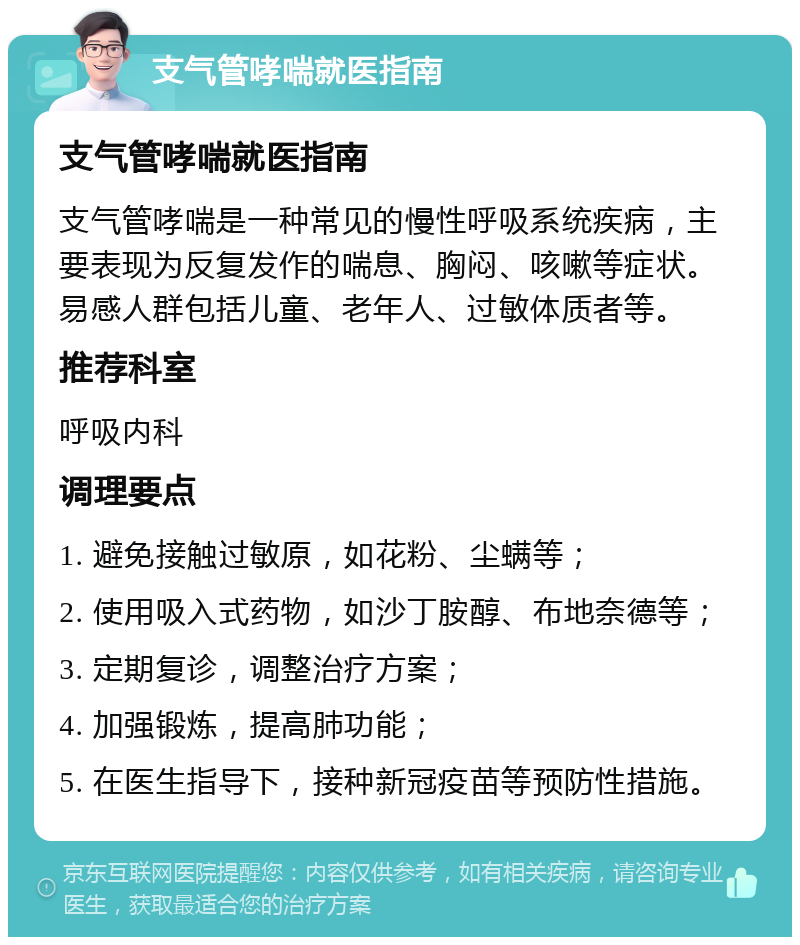 支气管哮喘就医指南

支气管哮喘就医指南

支气管哮喘是一种常见的慢性呼吸系统疾病，主要表现为反复发作的喘息、胸闷、咳嗽等症状。易感人群包括儿童、老年人、过敏体质者等。

推荐科室

呼吸内科

调理要点

1. 避免接触过敏原，如花粉、尘螨等；

2. 使用吸入式药物，如沙丁胺醇、布地奈德等；

3. 定期复诊，调整治疗方案；

4. 加强锻炼，提高肺功能；

5. 在医生指导下，接种新冠疫苗等预防性措施。

京东互联网医院提醒您：内容仅供参考，如有相关疾病，请咨询专业医生，获取最适合您的治疗方案